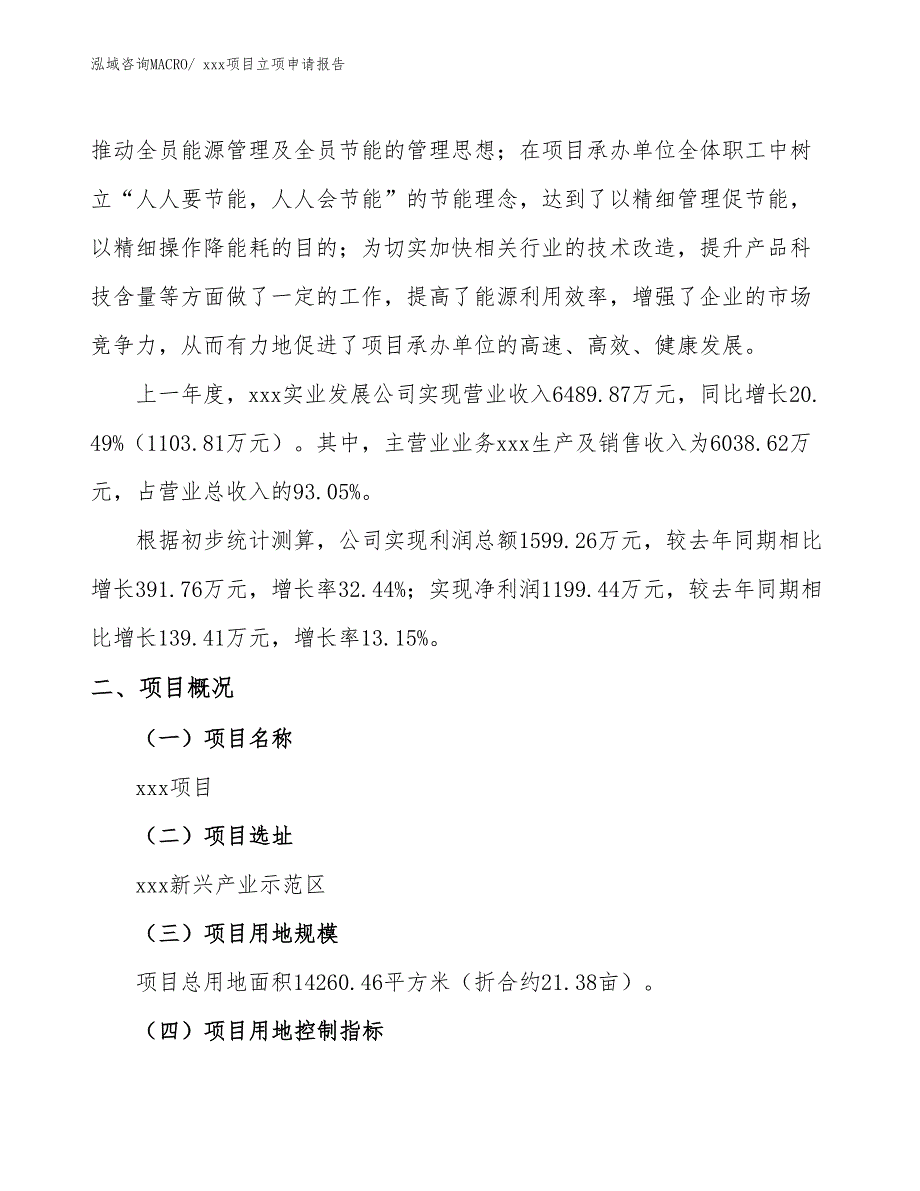 泓域咨询MACRO/ xxx项目立项申请报告

推动全员能源管理及全员节能的管理思想；在项目承办单位全体职工中树立“人人要节能，人人会节能”的节能理念，达到了以精细管理促节能，以精细操作降能耗的目的；为切实加快相关行业的技术改造，提升产品科技含量等方面做了一定的工作，提高了能源利用效率，增强了企业的市场竞争力，从而有力地促进了项目承办单位的高速、高效、健康发展。

上一年度，xxx实业发展公司实现营业收入6489.87万元，同比增长20.49%（1103.81万元）。其中，主营业业务xxx生产及销售收入为6038.62万元，占营业总收入的93.05%。

根据初步统计测算，公司实现利润总额1599.26万元，较去年同期相比增长391.76万元，增长率32.44%；实现净利润1199.44万元，较去年同期相比增长139.41万元，增长率13.15%。

二、项目概况

（一）项目名称

xxx项目

（二）项目选址

xxx新兴产业示范区

（三）项目用地规模

项目总用地面积14260.46平方米（折合约21.38亩）。

（四）项目用地控制指标